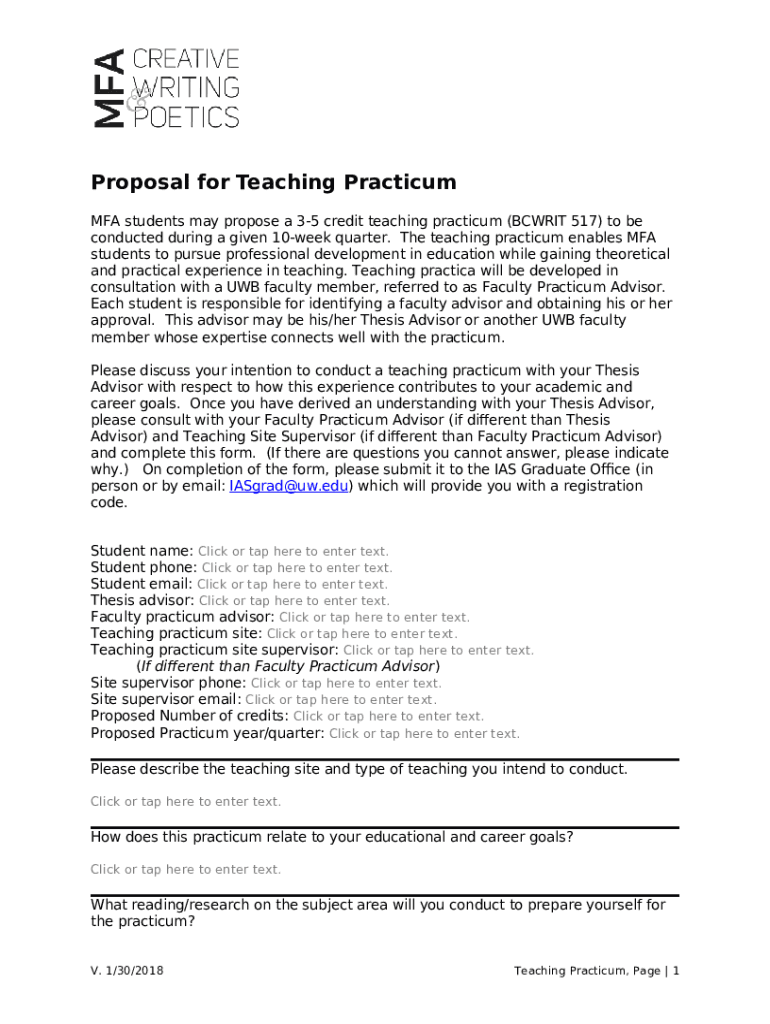 MFA CREATIVE WRITING & POETICS

Proposal for Teaching Practicum

MFA students may propose a 3-5 credit teaching practicum (BCWRIT 517) to be conducted during a given 10-week quarter. The teaching practicum enables MFA students to pursue professional development in education while gaining theoretical and practical experience in teaching. Teaching practica will be developed in consultation with a UWB faculty member, referred to as Faculty Practicum Advisor. Each student is responsible for identifying a faculty advisor and obtaining his or her approval. This advisor may be his/her Thesis Advisor or another UWB faculty member whose expertise connects well with the practicum.

Please discuss your intention to conduct a teaching practicum with your Thesis Advisor with respect to how this experience contributes to your academic and career goals. Once you have derived an understanding with your Thesis Advisor, please consult with your Faculty Practicum Advisor (if different than Thesis Advisor) and Teaching Site Supervisor (if different than Faculty Practicum Advisor) and complete this form. (If there are questions you cannot answer, please indicate why.) On completion of the form, please submit it to the IAS Graduate Office (in person or by email: IASgrad@uw.edu) which will provide you with a registration code.

Student name: Click or tap here to enter text.
Student phone: Click or tap here to enter text.
Student email: Click or tap here to enter text.
Thesis advisor: Click or tap here to enter text.
Faculty practicum advisor: Click or tap here to enter text.
Teaching practicum site: Click or tap here to enter text.
Teaching practicum site supervisor: Click or tap here to enter text.
(If different than Faculty Practicum Advisor)
Site supervisor phone: Click or tap here to enter text.
Site supervisor email: Click or tap here to enter text.
Proposed Number of credits: Click or tap here to enter text.
Proposed Practicum year/quarter: Click or tap here to enter text.

Please describe the teaching site and type of teaching you intend to conduct.

Click or tap here to enter text.

How does this practicum relate to your educational and career goals?

Click or tap here to enter text.

What reading/research on the subject area will you conduct to prepare yourself for the practicum?

V. 1/30/2018

Teaching Practicum, Page | 1